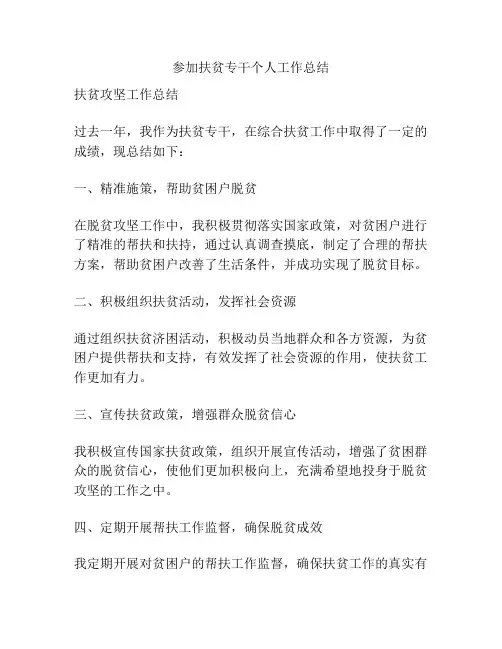 参加扶贫专干个人工作总结

扶贫攻坚工作总结

过去一年，我作为扶贫专干，在综合扶贫工作中取得了一定的成绩，现总结如下：

一、精准施策，帮助贫困户脱贫

在脱贫攻坚工作中，我积极贯彻落实国家政策，对贫困户进行了精准的帮扶和扶持，通过认真调查摸底，制定了合理的帮扶方案，帮助贫困户改善了生活条件，并成功实现了脱贫目标。

二、积极组织扶贫活动，发挥社会资源

通过组织扶贫济困活动，积极动员当地群众和各方资源，为贫困户提供帮扶和支持，有效发挥了社会资源的作用，使扶贫工作更加有力。

三、宣传扶贫政策，增强群众脱贫信心

我积极宣传国家扶贫政策，组织开展宣传活动，增强了贫困群众的脱贫信心，使他们更加积极向上，充满希望地投身于脱贫攻坚的工作之中。

四、定期开展帮扶工作监督，确保脱贫成效

我定期开展对贫困户的帮扶工作监督，确保扶贫工作的真实有